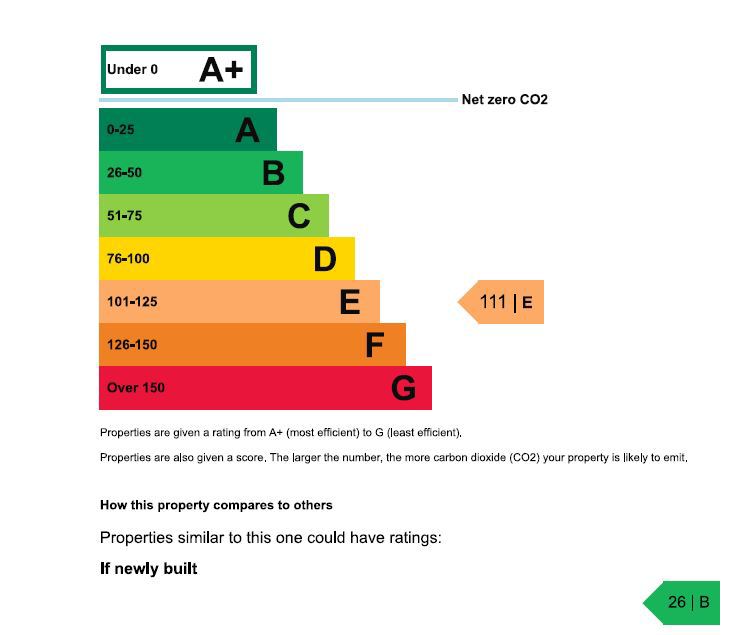 Under 0 A+

Net zero CO2

0-25 A

26-50 B

51-75 C

76-100 D

101-125 E

111 | E

126-150 F

Over 150 G

Properties are given a rating from A+ (most efficient) to G (least efficient).

Properties are also given a score. The larger the number, the more carbon dioxide (CO2) your property is likely to emit.

How this property compares to others

Properties similar to this one could have ratings:

If newly built

26 | B